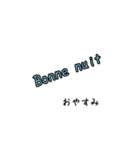 Bonne nuit

おやすみ